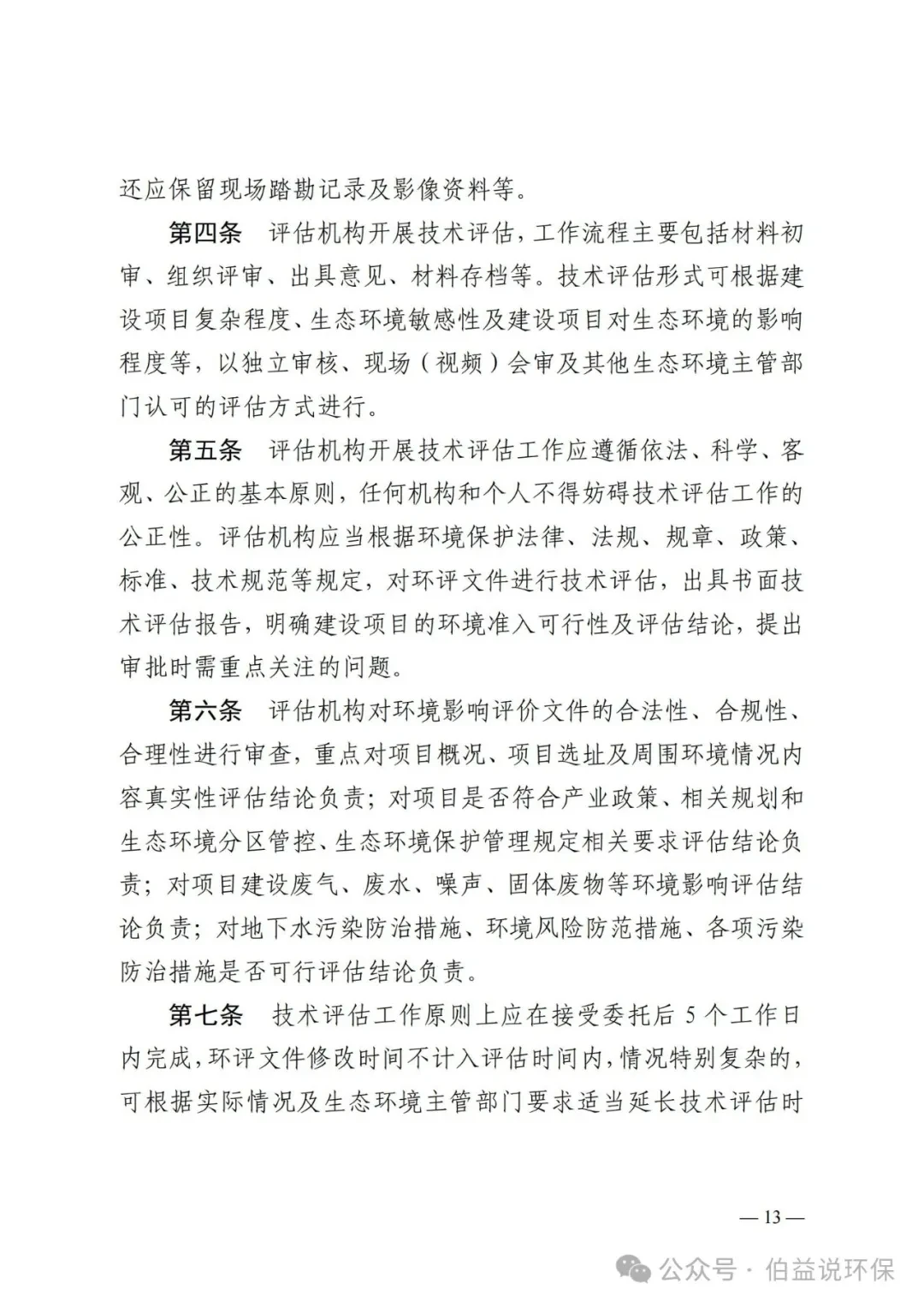 还应保留现场踏勘记录及影像资料等。

第四条 评估机构开展技术评估，工作流程主要包括材料初审、组织评审、出具意见、材料存档等。技术评估形式可根据建设项目复杂程度、生态环境敏感性及建设项目对生态环境的影响程度等，以独立审核、现场（视频）会审及其他生态环境主管部门认可的评估方式进行。

第五条 评估机构开展技术评估工作应遵循依法、科学、客观、公正的基本原则，任何机构和个人不得妨碍技术评估工作的公正性。评估机构应当根据环境保护法律、法规、规章、政策、标准、技术规范等规定，对环评文件进行技术评估，出具书面技术评估报告，明确建设项目的环境准入可行性及评估结论，提出审批时需重点关注的问题。

第六条 评估机构对环境影响评价文件的合法性、合规性、合理性进行审查，重点对项目概况、项目选址及周围环境情况内容真实性评估结论负责；对项目是否符合产业政策、相关规划和生态环境分区管控、生态环境保护管理规定相关要求评估结论负责；对项目建设废气、废水、噪声、固体废物等环境影响评估结论负责；对地下水污染防治措施、环境风险防范措施、各项污染防治措施是否可行评估结论负责。

第七条 技术评估工作原则上应在接受委托后5个工作日内完成，环评文件修改时间不计入评估时间内，情况特别复杂的，可根据实际情况及生态环境主管部门要求适当延长技术评估时

— 13 —

公众号 · 伯益说环保